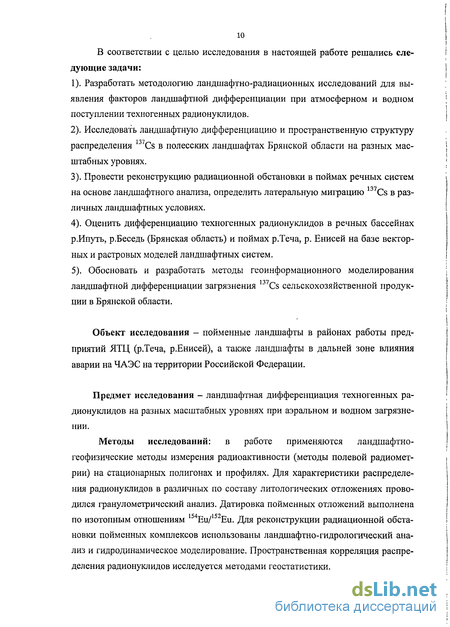 10

В соответствии с целью исследования в настоящей работе решались следующие задачи:

1). Разработать методологию ландшафтно-радиационных исследований для выявления факторов ландшафтной дифференциации при атмосферном и водном поступлении техногенных радионуклидов.

2). Исследовать ландшафтную дифференциацию и пространственную структуру распределения $^{137}Cs$ в полесских ландшафтах Брянской области на разных масштабных уровнях.

3). Провести реконструкцию радиационной обстановки в поймах речных систем на основе ландшафтного анализа, определить латеральную миграцию $^{137}Cs$ в различных ландшафтных условиях.

4). Оценить дифференциацию техногенных радионуклидов в речных бассейнах р.Ипуть, р.Беседь (Брянская область) и поймах р.Теча, р. Енисей на базе векторных и растровых моделей ландшафтных систем.

5). Обосновать и разработать методы геоинформационного моделирования ландшафтной дифференциации загрязнения $^{137}Cs$ сельскохозяйственной продукции в Брянской области.

Объект исследования – пойменные ландшафты в районах работы предприятий ЯТЦ (р.Теча, р.Енисей), а также ландшафты в дальней зоне влияния аварии на ЧАЭС на территории Российской Федерации.

Предмет исследования – ландшафтная дифференциация техногенных радионуклидов на разных масштабных уровнях при аэральном и водном загрязнении.

Методы исследований: в работе применяются ландшафтно-геофизические методы измерения радиоактивности (методы полевой радиометрии) на стационарных полигонах и профилях. Для характеристики распределения радионуклидов в различных по составу литологических отложениях проводился гранулометрический анализ. Датировка пойменных отложений выполнена по изотопным отношениям $^{154}Eu/^{152}Eu$. Для реконструкции радиационной обстановки пойменных комплексов использованы ландшафтно-гидрологический анализ и гидродинамическое моделирование. Пространственная корреляция распределения радионуклидов исследуется методами геостатистики.

dsLib.net
библиотека диссертаций